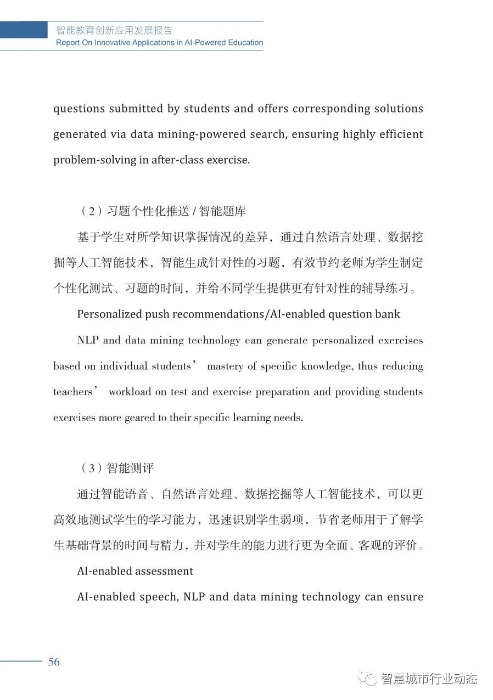 智能教育创新应用发展报告
Report On Innovative Applications in AI-Powered Education

questions submitted by students and offers corresponding solutions generated via data mining-powered search, ensuring highly efficient problem-solving in after-class exercise.

（2）习题个性化推送 / 智能题库

基于学生对所学知识掌握情况的差异，通过自然语言处理、数据挖掘等人工智能技术，智能生成针对性的习题，有效节约老师为学生制定个性化测试、习题的时间，并给不同学生提供更有针对性的辅导练习。

Personalized push recommendations/AI-enabled question bank

NLP and data mining technology can generate personalized exercises based on individual students’ mastery of specific knowledge, thus reducing teachers’ workload on test and exercise preparation and providing students exercises more geared to their specific learning needs.

（3）智能测评

通过智能语音、自然语言处理、数据挖掘等人工智能技术，可以更高效地测试学生的学习能力，迅速识别学生弱项，节省老师用于了解学生基础背景的时间与精力，并对学生的能力进行更为全面、客观的评价。

AI-enabled assessment

AI-enabled speech, NLP and data mining technology can ensure

56

智慧城市行业动态